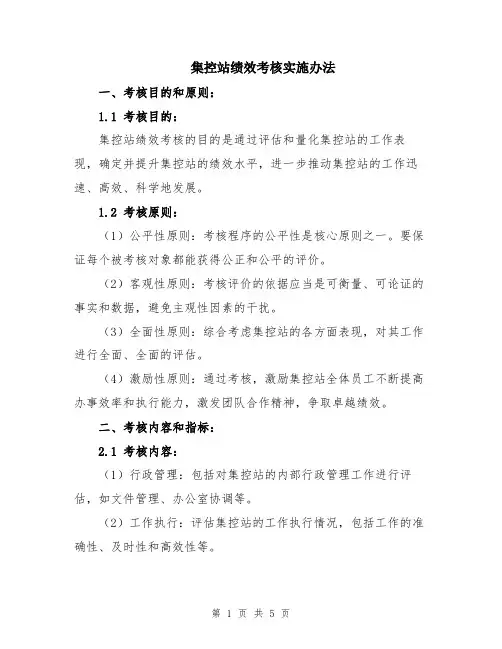 集控站绩效考核实施办法

一、考核目的和原则：

1.1 考核目的：

集控站绩效考核的目的是通过评估和量化集控站的工作表现，确定并提升集控站的绩效水平，进一步推动集控站的工作迅速、高效、科学地发展。

1.2 考核原则：

（1）公平性原则：考核程序的公平性是核心原则之一。要保证每个被考核对象都能获得公正和公平的评价。

（2）客观性原则：考核评价的依据应当是可衡量、可论证的事实和数据，避免主观性因素的干扰。

（3）全面性原则：综合考虑集控站的各方面表现，对其工作进行全面、全面的评估。

（4）激励性原则：通过考核，激励集控站全体员工不断提高办事效率和执行能力，激发团队合作精神，争取卓越绩效。

二、考核内容和指标：

2.1 考核内容：

（1）行政管理：包括对集控站的内部行政管理工作进行评估，如文件管理、办公室协调等。

（2）工作执行：评估集控站的工作执行情况，包括工作的准确性、及时性和高效性等。

第 1 页 共 5 页